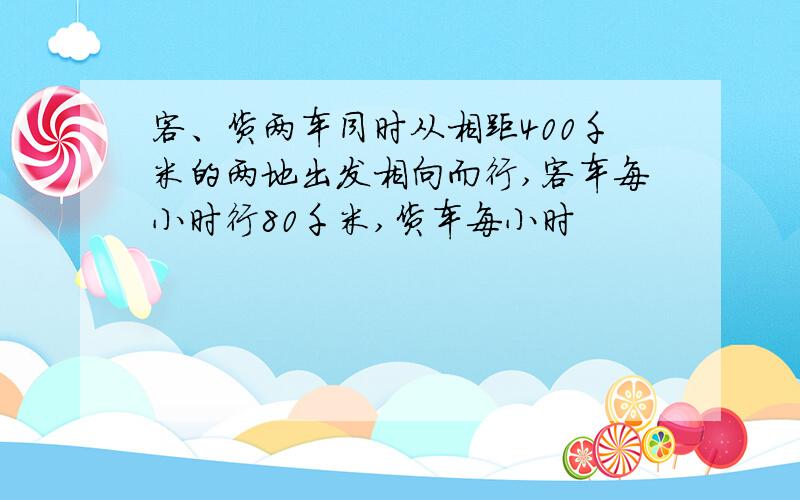 客、货两车同时从相距400千米的两地出发相向而行,客车每小时行80千米,货车每小时